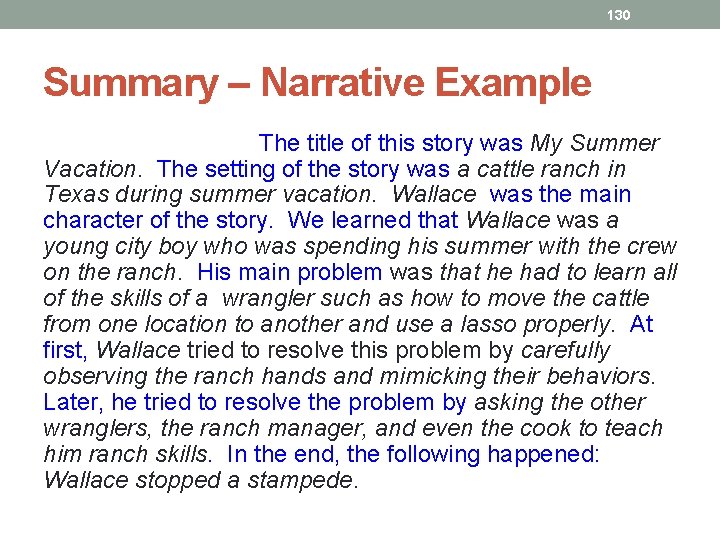 130

Summary – Narrative Example

The title of this story was My Summer Vacation. The setting of the story was a cattle ranch in Texas during summer vacation. Wallace was the main character of the story. We learned that Wallace was a young city boy who was spending his summer with the crew on the ranch. His main problem was that he had to learn all of the skills of a wrangler such as how to move the cattle from one location to another and use a lasso properly. At first, Wallace tried to resolve this problem by carefully observing the ranch hands and mimicking their behaviors. Later, he tried to resolve the problem by asking the other wranglers, the ranch manager, and even the cook to teach him ranch skills. In the end, the following happened: Wallace stopped a stampede.